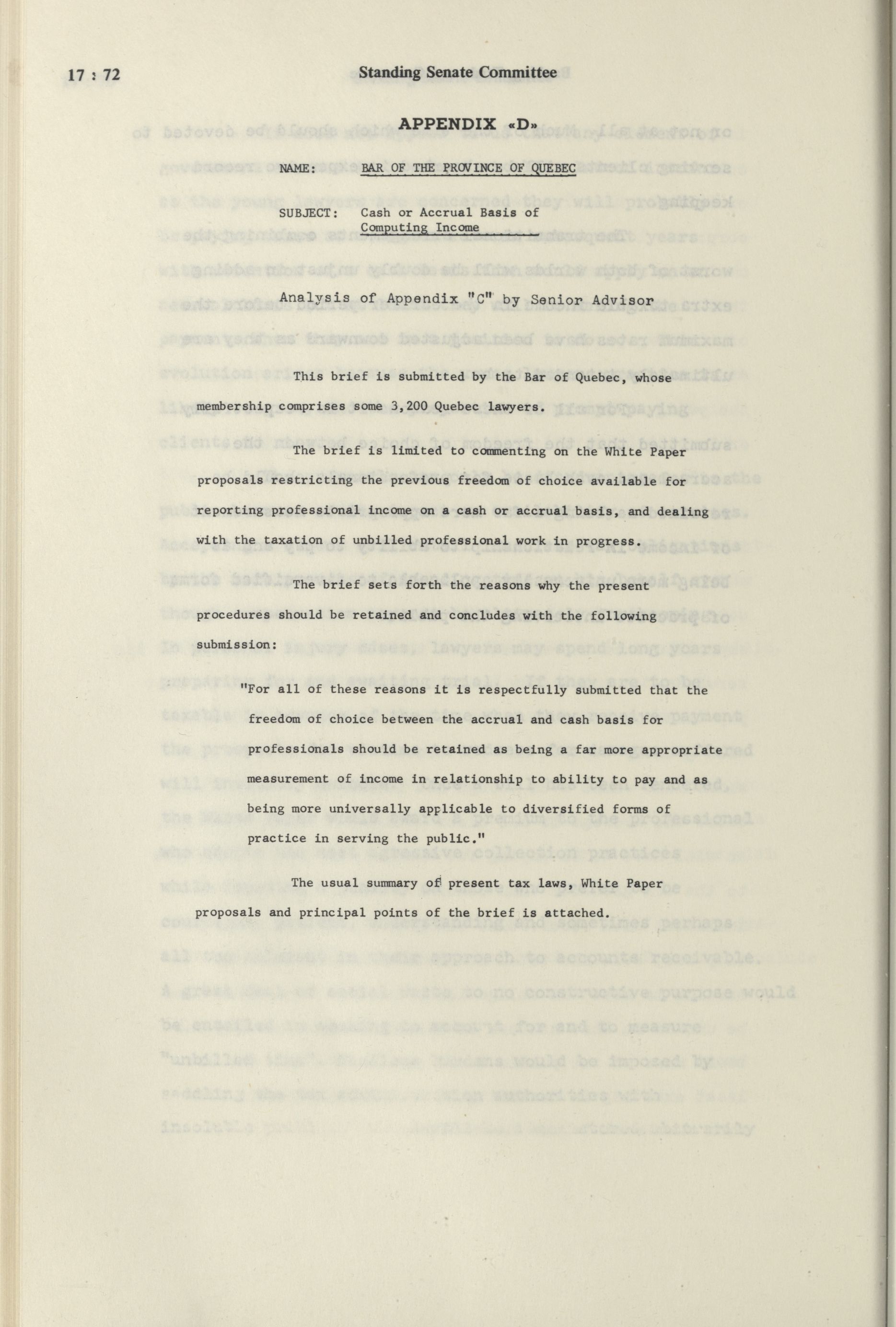 17 : 72

Standing Senate Committee

APPENDIX «D»

NAME: BAR OF THE PROVINCE OF QUEBEC

SUBJECT: Cash or Accrual Basis of Computing Income

Analysis of Appendix "C" by Senior Advisor

This brief is submitted by the Bar of Quebec, whose membership comprises some 3,200 Quebec lawyers.

The brief is limited to commenting on the White Paper proposals restricting the previous freedom of choice available for reporting professional income on a cash or accrual basis, and dealing with the taxation of unbilled professional work in progress.

The brief sets forth the reasons why the present procedures should be retained and concludes with the following submission:

"For all of these reasons it is respectfully submitted that the freedom of choice between the accrual and cash basis for professionals should be retained as being a far more appropriate measurement of income in relationship to ability to pay and as being more universally applicable to diversified forms of practice in serving the public."

The usual summary of present tax laws, White Paper proposals and principal points of the brief is attached.